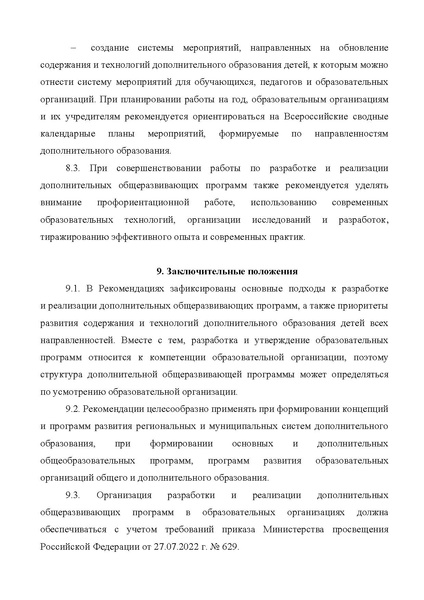 – создание системы мероприятий, направленных на обновление содержания и технологий дополнительного образования детей, к которым можно отнести систему мероприятий для обучающихся, педагогов и образовательных организаций. При планировании работы на год, образовательным организациям и их учредителям рекомендуется ориентироваться на Всероссийские сводные календарные планы мероприятий, формируемые по направленностям дополнительного образования.

8.3. При совершенствовании работы по разработке и реализации дополнительных общеразвивающих программ также рекомендуется уделять внимание профориентационной работе, использованию современных образовательных технологий, организации исследований и разработок, тиражированию эффективного опыта и современных практик.

9. Заключительные положения

9.1. В Рекомендациях зафиксированы основные подходы к разработке и реализации дополнительных общеразвивающих программ, а также приоритеты развития содержания и технологий дополнительного образования детей всех направленностей. Вместе с тем, разработка и утверждение образовательных программ относится к компетенции образовательной организации, поэтому структура дополнительной общеразвивающей программы может определяться по усмотрению образовательной организации.

9.2. Рекомендации целесообразно применять при формировании концепций и программ развития региональных и муниципальных систем дополнительного образования, при формировании основных и дополнительных общеобразовательных программ, программ развития образовательных организаций общего и дополнительного образования.

9.3. Организация разработки и реализации дополнительных общеразвивающих программ в образовательных организациях должна обеспечиваться с учетом требований приказа Министерства просвещения Российской Федерации от 27.07.2022 г. № 629.